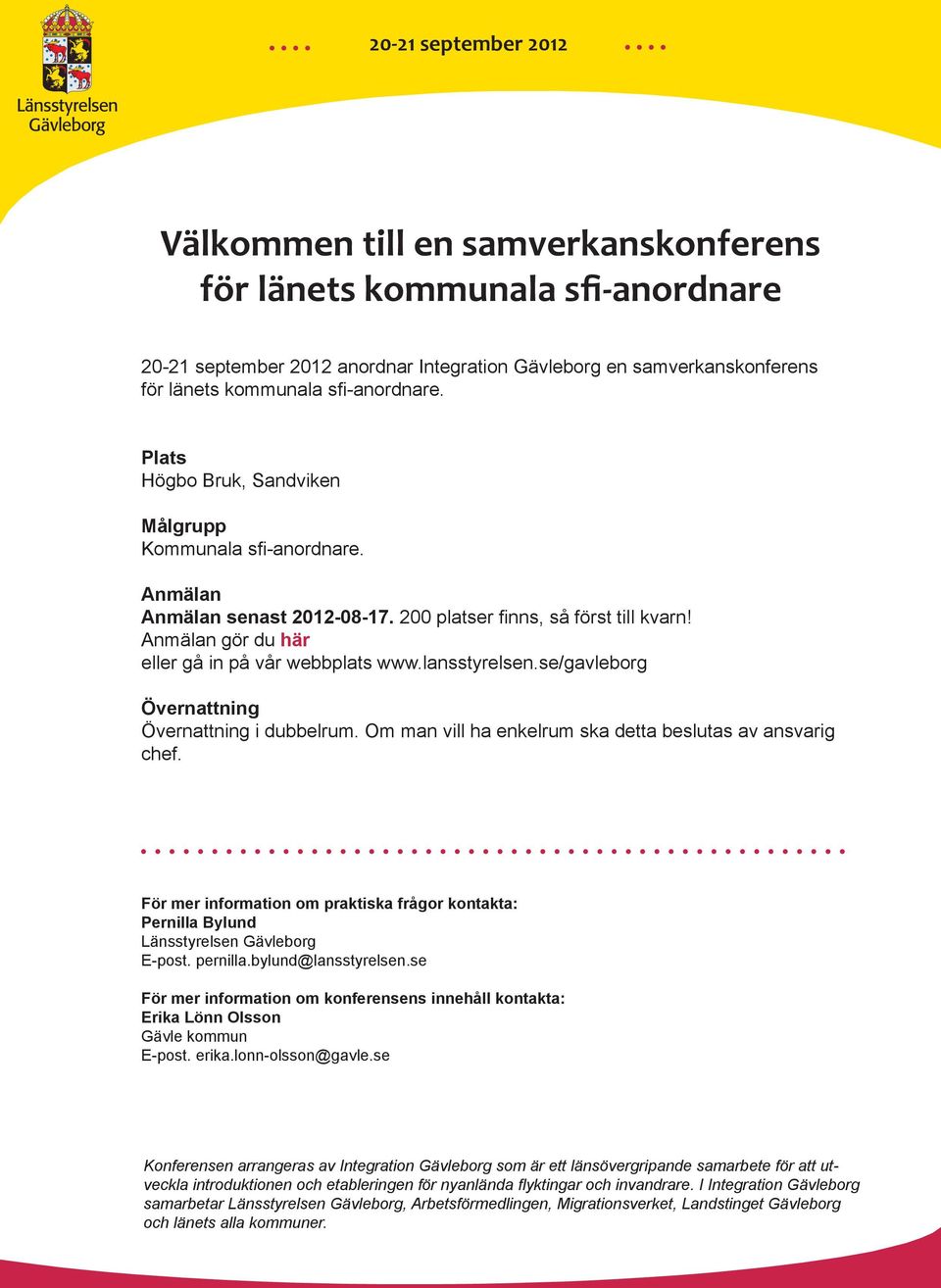 Länsstyrelsen Gävleborg

20-21 september 2012

Välkommen till en samverkanskonferens för länets kommunala sfi-anordnare

20-21 september 2012 anordnar Integration Gävleborg en samverkanskonferens för länets kommunala sfi-anordnare.

Plats
Högbo Bruk, Sandviken

Målgrupp
Kommunala sfi-anordnare.

Anmälan
Anmälan senast 2012-08-17. 200 platser finns, så först till kvarn!
Anmälan gör du här
eller gå in på vår webbplats www.lansstyrelsen.se/gavleborg

Övernattning
Övernattning i dubbelrum. Om man vill ha enkelrum ska detta beslutas av ansvarig chef.

För mer information om praktiska frågor kontakta:
Pernilla Bylund
Länsstyrelsen Gävleborg
E-post. pernilla.bylund@lansstyrelsen.se

För mer information om konferensens innehåll kontakta:
Erika Lönn Olsson
Gävle kommun
E-post. erika.lonn-olsson@gavle.se

Konferensen arrangeras av Integration Gävleborg som är ett länsövergripande samarbete för att utveckla introduktionen och etableringen för nyanlända flyktingar och invandrare. I Integration Gävleborg samarbetar Länsstyrelsen Gävleborg, Arbetsförmedlingen, Migrationsverket, Landstinget Gävleborg och länets alla kommuner.